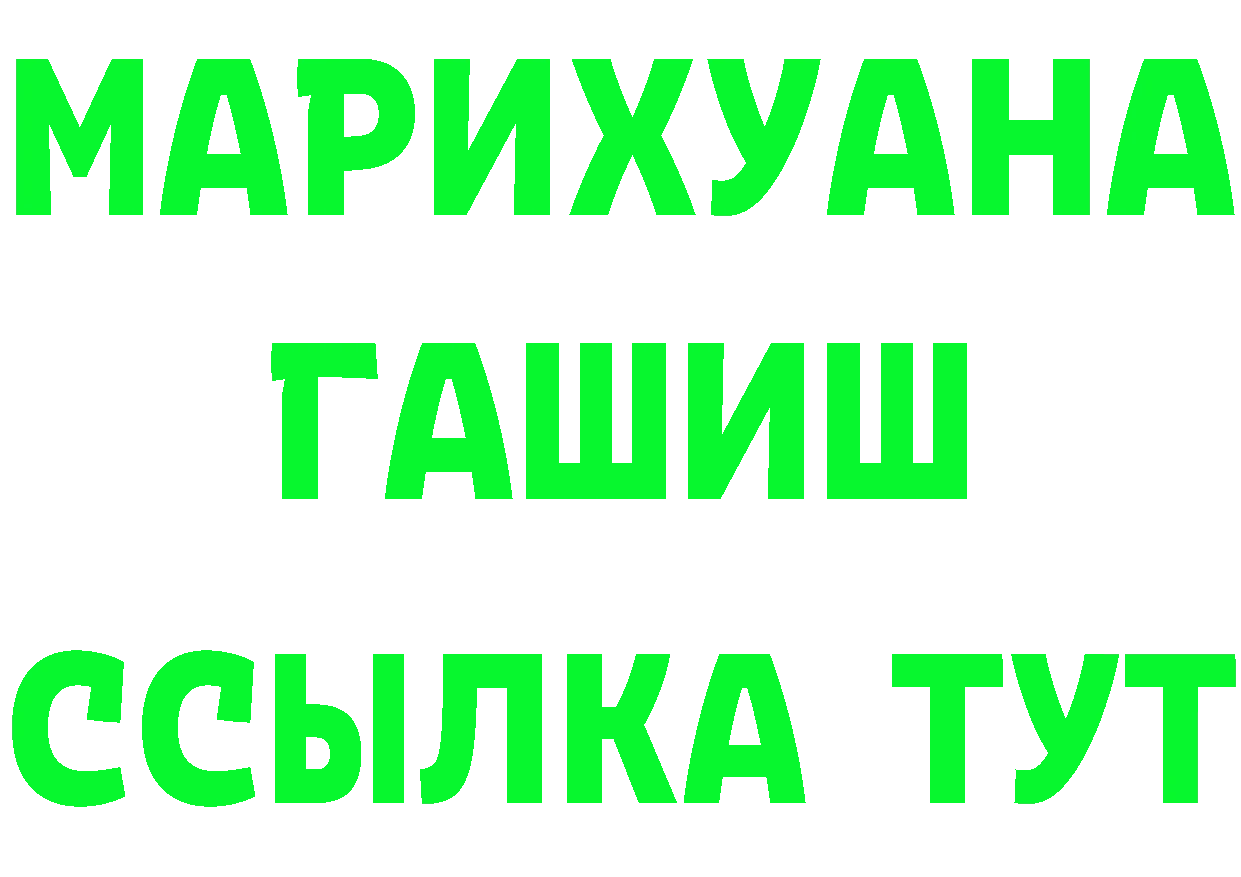 МАРИХУАНА
ГАШИШ
ССЫЛКА ТУТ